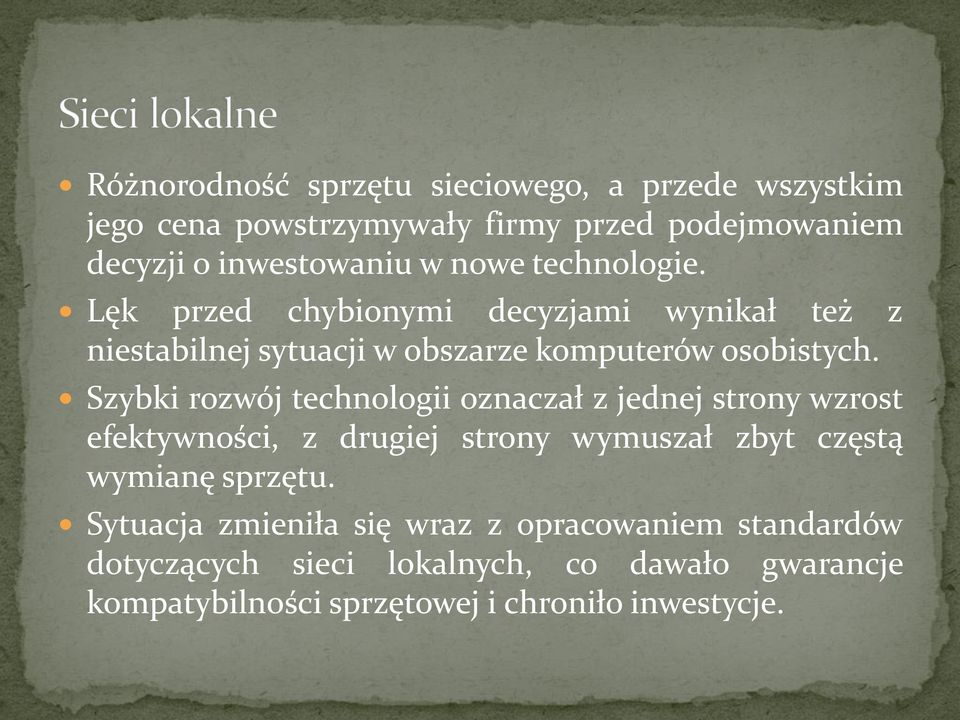 Sieci lokalne

Różnorodność sprzętu sieciowego, a przede wszystkim jego cena powstrzymywały firmy przed podejmowaniem decyzji o inwestowaniu w nowe technologie.

Lęk przed chybionymi decyzjami wynikał też z niestabilnej sytuacji w obszarze komputerów osobistych.

Szybki rozwój technologii oznaczał z jednej strony wzrost efektywności, z drugiej strony wymuszał zbyt częstą wymianę sprzętu.

Sytuacja zmieniła się wraz z opracowaniem standardów dotyczących sieci lokalnych, co dawało gwarancje kompatybilności sprzętowej i chroniło inwestycje.